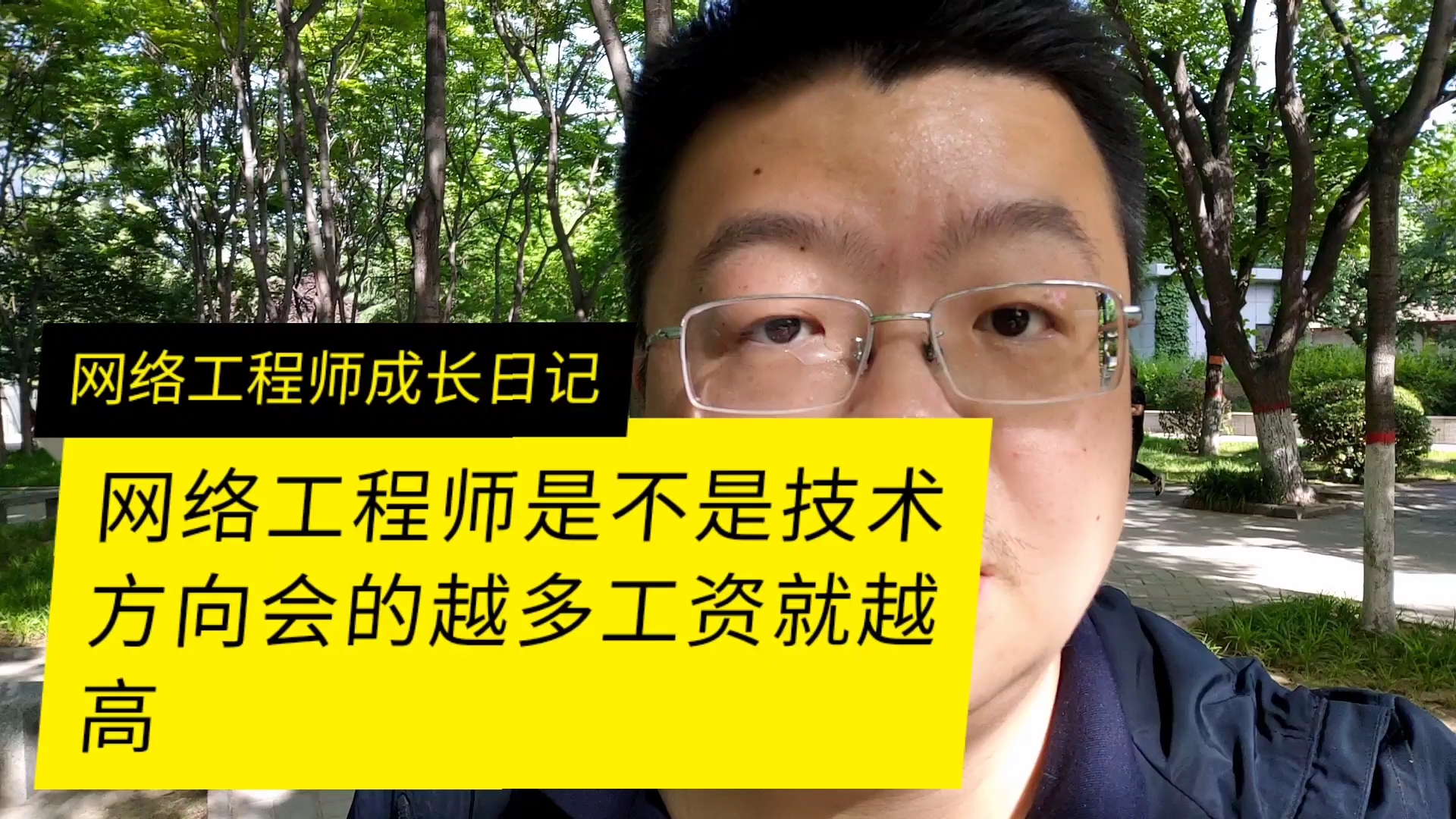 网络工程师成长日记

网络工程师是不是技术方向会的越多工资就越高